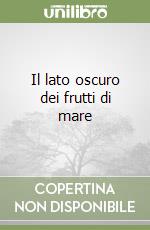 unilibro

Il lato oscuro dei frutti di mare

COPERTINA NON DISPONIBILE